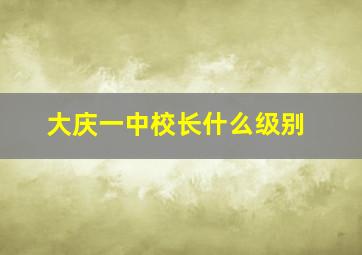 大庆一中校长什么级别